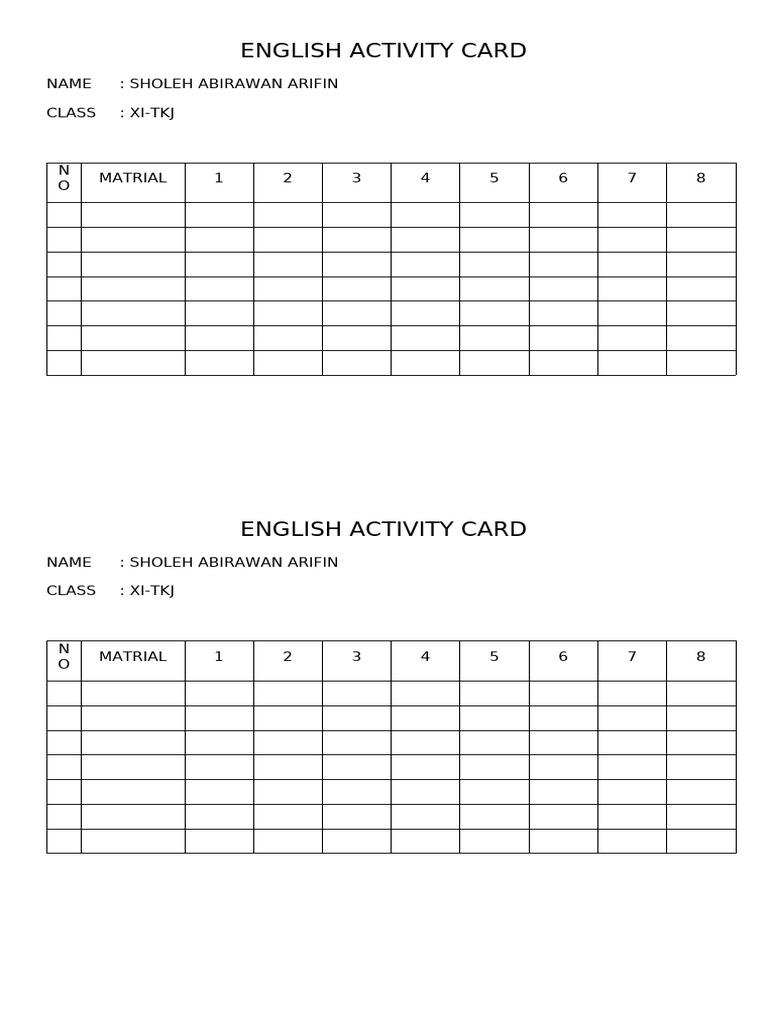 ENGLISH ACTIVITY CARD

NAME : SHOLEH ABIRAWAN ARIFIN

CLASS : XI-TKJ

| NO | MATRIAL | 1 | 2 | 3 | 4 | 5 | 6 | 7 | 8 |
|---|---|---|---|---|---|---|---|---|---|
| | | | | | | | | | |
| | | | | | | | | | |
| | | | | | | | | | |
| | | | | | | | | | |
| | | | | | | | | | |
| | | | | | | | | | |
| | | | | | | | | | |

ENGLISH ACTIVITY CARD

NAME : SHOLEH ABIRAWAN ARIFIN

CLASS : XI-TKJ

| NO | MATRIAL | 1 | 2 | 3 | 4 | 5 | 6 | 7 | 8 |
|---|---|---|---|---|---|---|---|---|---|
| | | | | | | | | | |
| | | | | | | | | | |
| | | | | | | | | | |
| | | | | | | | | | |
| | | | | | | | | | |
| | | | | | | | | | |
| | | | | | | | | | |